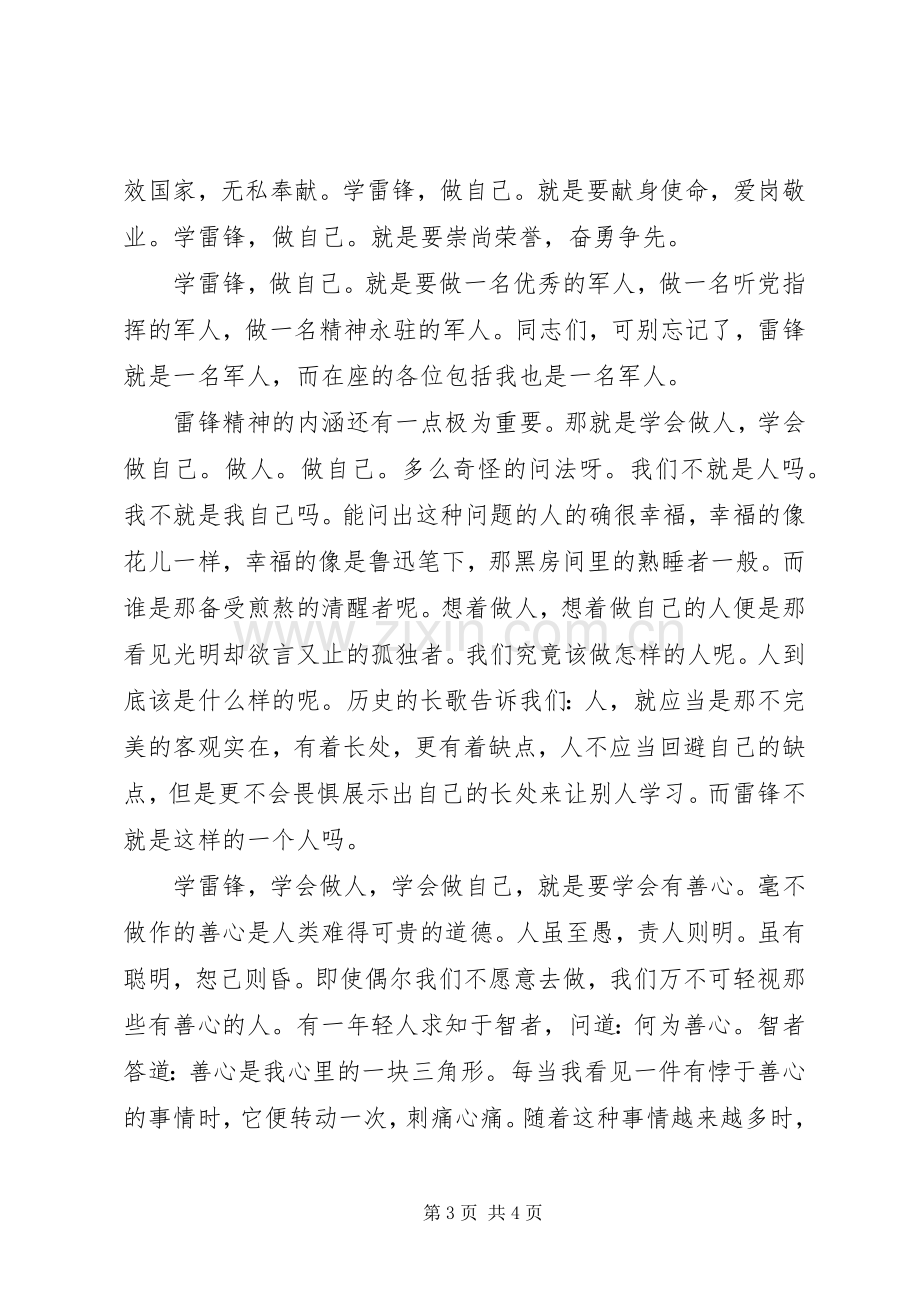 效国家，无私奉献。学雷锋，做自己。就是要献身使命，爱岗敬业。学雷锋，做自己。就是要崇尚荣誉，奋勇争先。

学雷锋，做自己。就是要做一名优秀的军人，做一名听党指挥的军人，做一名精神永驻的军人。同志们，可别忘记了，雷锋就是一名军人，而在座的各位包括我也是一名军人。

雷锋精神的内涵还有一点极为重要。那就是学会做人，学会做自己。做人。做自己。多么奇怪的问法呀。我们不就是人吗。我不就是我自己吗。能问出这种问题的人的确很幸福，幸福的像花儿一样，幸福的像是鲁迅笔下，那黑房间里的熟睡者一般。而谁是那备受煎熬的清醒者呢。想着做人，想着做自己的人便是那看见光明却欲言又止的孤独者。我们究竟该做怎样的人呢。人到底该是什么样的呢。历史的长歌告诉我们：人，就应当是那不完美的客观实在，有着长处，更有着缺点，人不应当回避自己的缺点，但是更不会畏惧展示出自己的长处来让别人学习。而雷锋不就是这样的一个人吗。

学雷锋，学会做人，学会做自己，就是要学会有善心。毫不做作的善心是人类难得可贵的道德。人虽至愚，责人则明。虽有聪明，恕己则昏。即使偶尔我们不愿意去做，我们万不可轻视那些有善心的人。有一年轻人求知于智者，问道：何为善心。智者答道：善心是我心里的一块三角形。每当我看见一件有悖于善心的事情时，它便转动一次，刺痛心痛。随着这种事情越来越多时，

第3页 共4页

www.zixin.com.cn